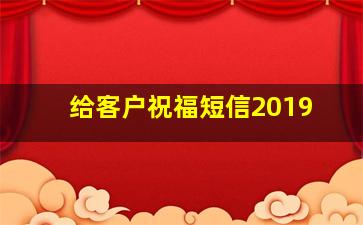 给客户祝福短信2019